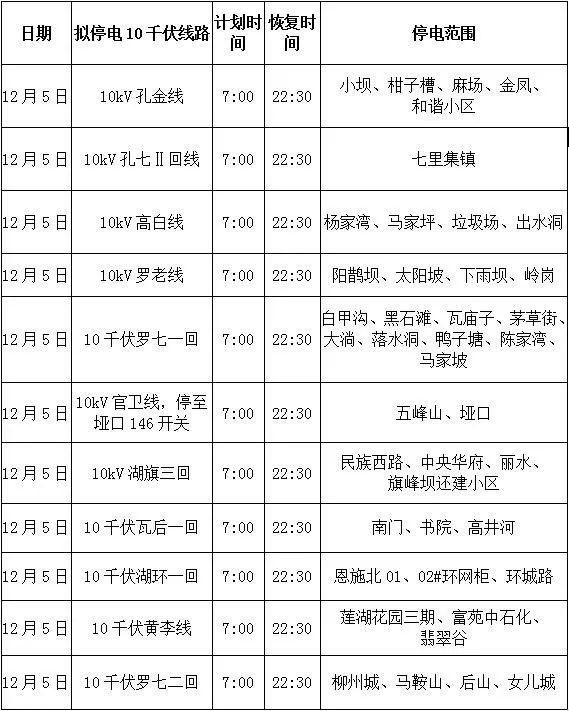 | 日期 | 拟停电10千伏线路 | 计划时间 | 恢复时间 | 停电范围 |
|---|---|---|---|---|
| 12月5日 | 10kV孔金线 | 7:00 | 22:30 | 小坝、柑子槽、麻场、金凤、和谐小区 |
| 12月5日 | 10kV孔七Ⅱ回线 | 7:00 | 22:30 | 七里集镇 |
| 12月5日 | 10kV高白线 | 7:00 | 22:30 | 杨家湾、马家坪、垃圾场、出水洞 |
| 12月5日 | 10kV罗老线 | 7:00 | 22:30 | 阳鹊坝、太阳坡、下雨坝、岭岗 |
| 12月5日 | 10千伏罗七一回 | 7:00 | 22:30 | 白甲沟、黑石滩、瓦庙子、茅草街、大淌、落水洞、鸭子塘、陈家湾、马家坡 |
| 12月5日 | 10kV官卫线，停至垭口146开关 | 7:00 | 22:30 | 五峰山、垭口 |
| 12月5日 | 10kV湖旗三回 | 7:00 | 22:30 | 民族西路、中央华府、丽水、旗峰坝还建小区 |
| 12月5日 | 10千伏瓦后一回 | 7:00 | 22:30 | 南门、书院、高井河 |
| 12月5日 | 10千伏湖环一回 | 7:00 | 22:30 | 恩施北01、02#环网柜、环城路 |
| 12月5日 | 10千伏黄李线 | 7:00 | 22:30 | 莲湖花园三期、富苑中石化、翡翠谷 |
| 12月5日 | 10千伏罗七二回 | 7:00 | 22:30 | 柳州城、马鞍山、后山、女儿城 |